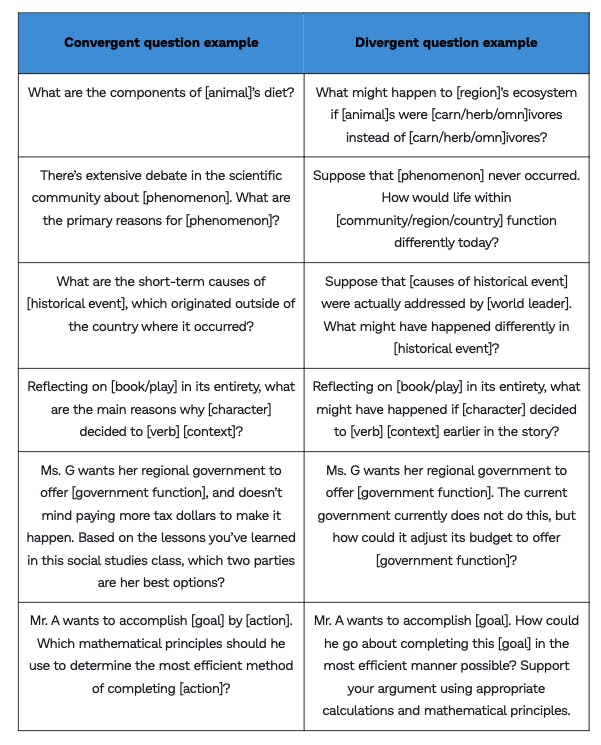 | Convergent question example | Divergent question example |
|---|---|
| What are the components of [animal]'s diet? | What might happen to [region]'s ecosystem if [animal]s were [carn/herb/omn]ivores instead of [carn/herb/omn]ivores? |
| There's extensive debate in the scientific community about [phenomenon]. What are the primary reasons for [phenomenon]? | Suppose that [phenomenon] never occurred. How would life within [community/region/country] function differently today? |
| What are the short-term causes of [historical event], which originated outside of the country where it occurred? | Suppose that [causes of historical event] were actually addressed by [world leader]. What might have happened differently in [historical event]? |
| Reflecting on [book/play] in its entirety, what are the main reasons why [character] decided to [verb] [context]? | Reflecting on [book/play] in its entirety, what might have happened if [character] decided to [verb] [context] earlier in the story? |
| Ms. G wants her regional government to offer [government function], and doesn't mind paying more tax dollars to make it happen. Based on the lessons you've learned in this social studies class, which two parties are her best options? | Ms. G wants her regional government to offer [government function]. The current government currently does not do this, but how could it adjust its budget to offer [government function]? |
| Mr. A wants to accomplish [goal] by [action]. Which mathematical principles should he use to determine the most efficient method of completing [action]? | Mr. A wants to accomplish [goal]. How could he go about completing this [goal] in the most efficient manner possible? Support your argument using appropriate calculations and mathematical principles. |